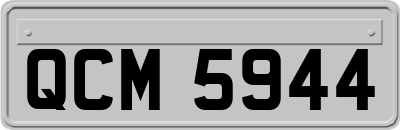 QCM 5944